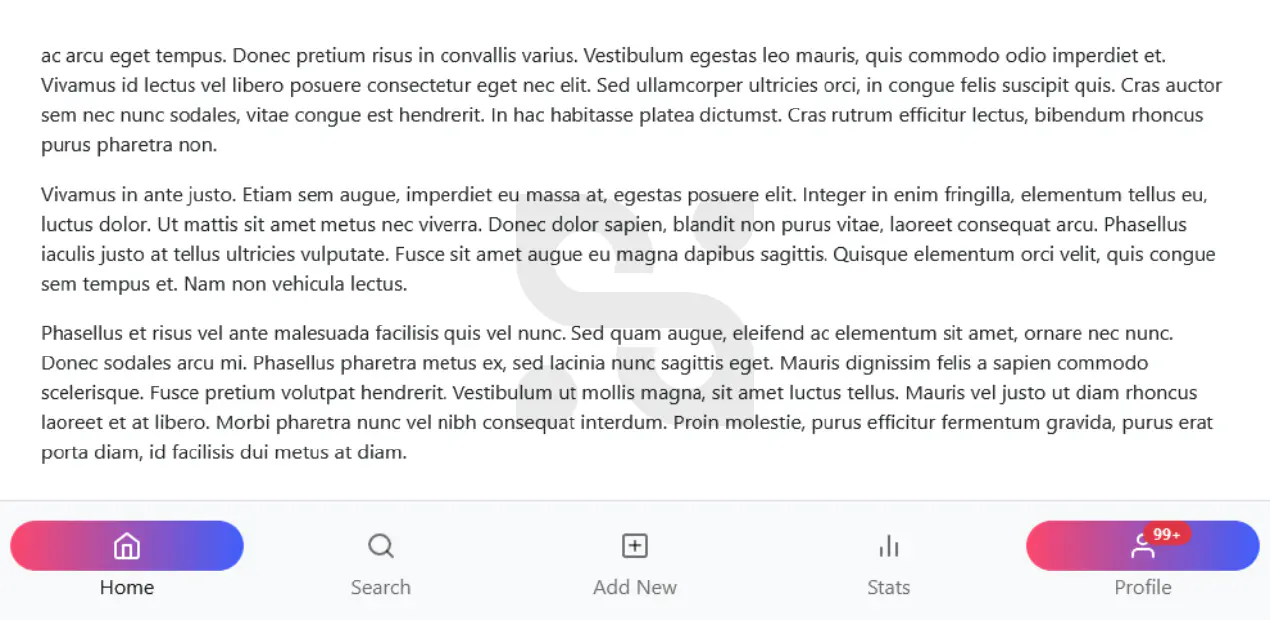 ac arcu eget tempus. Donec pretium risus in convallis varius. Vestibulum egestas leo mauris, quis commodo odio imperdiet et. Vivamus id lectus vel libero posuere consectetur eget nec elit. Sed ullamcorper ultricies orci, in congue felis suscipit quis. Cras auctor sem nec nunc sodales, vitae congue est hendrerit. In hac habitasse platea dictumst. Cras rutrum efficitur lectus, bibendum rhoncus purus pharetra non.

Vivamus in ante justo. Etiam sem augue, imperdiet eu massa at, egestas posuere elit. Integer in enim fringilla, elementum tellus eu, luctus dolor. Ut mattis sit amet metus nec viverra. Donec dolor sapien, blandit non purus vitae, laoreet consequat arcu. Phasellus iaculis justo at tellus ultricies vulputate. Fusce sit amet augue eu magna dapibus sagittis. Quisque elementum orci velit, quis congue sem tempus et. Nam non vehicula lectus.

Phasellus et risus vel ante malesuada facilisis quis vel nunc. Sed quam augue, eleifend ac elementum sit amet, ornare nec nunc. Donec sodales arcu mi. Phasellus pharetra metus ex, sed lacinia nunc sagittis eget. Mauris dignissim felis a sapien commodo scelerisque. Fusce pretium volutpat hendrerit. Vestibulum ut mollis magna, sit amet luctus tellus. Mauris vel justo ut diam rhoncus laoreet et at libero. Morbi pharetra nunc vel nibh consequat interdum. Proin molestie, purus efficitur fermentum gravida, purus erat porta diam, id facilisis dui metus at diam.

Home
Search
Add New
Stats
99+
Profile